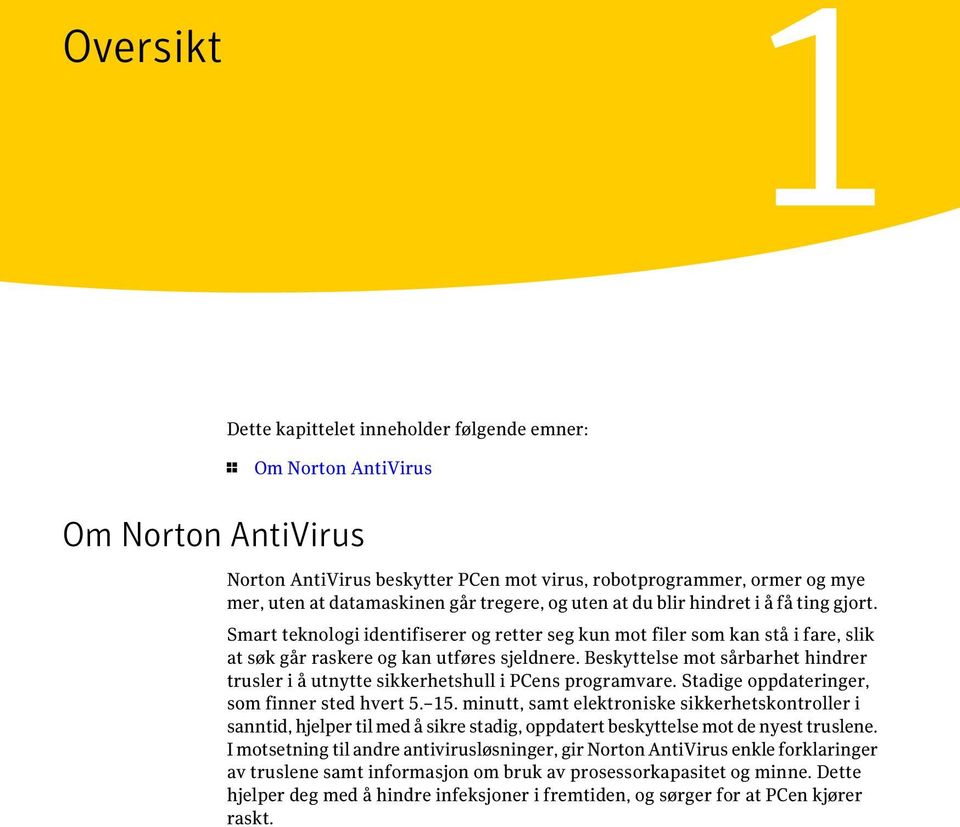 Oversikt

1

Dette kapittelet inneholder følgende emner:

Om Norton AntiVirus

Om Norton AntiVirus

Norton AntiVirus beskytter PCen mot virus, robotprogrammer, ormer og mye mer, uten at datamaskinen går tregere, og uten at du blir hindret i å få ting gjort.

Smart teknologi identifiserer og retter seg kun mot filer som kan stå i fare, slik at søk går raskere og kan utføres sjeldnere. Beskyttelse mot sårbarhet hindrer trusler i å utnytte sikkerhetshull i PCens programvare. Stadige oppdateringer, som finner sted hvert 5.–15. minutt, samt elektroniske sikkerhetskontroller i sanntid, hjelper til med å sikre stadig, oppdatert beskyttelse mot de nyest truslene. I motsetning til andre antivirusløsninger, gir Norton AntiVirus enkle forklaringer av truslene samt informasjon om bruk av prosessorkapasitet og minne. Dette hjelper deg med å hindre infeksjoner i fremtiden, og sørger for at PCen kjører raskt.